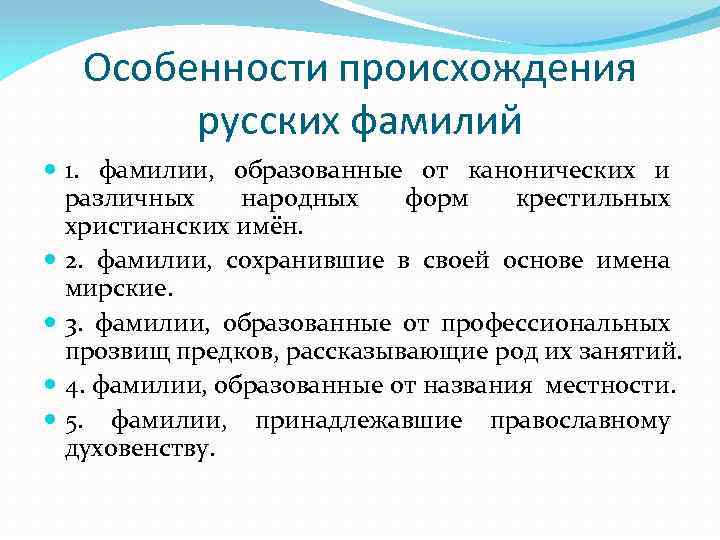 Особенности происхождения русских фамилий

1. фамилии, образованные от канонических и различных народных форм крестильных христианских имён.

2. фамилии, сохранившие в своей основе имена мирские.

3. фамилии, образованные от профессиональных прозвищ предков, рассказывающие род их занятий.

4. фамилии, образованные от названия местности.

5. фамилии, принадлежавшие православному духовенству.